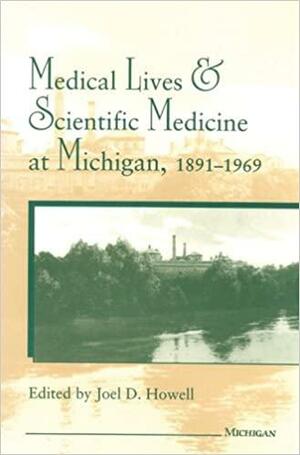 Medical Lives & Scientific Medicine at Michigan, 1891–1969

Edited by Joel D. Howell

MICHIGAN